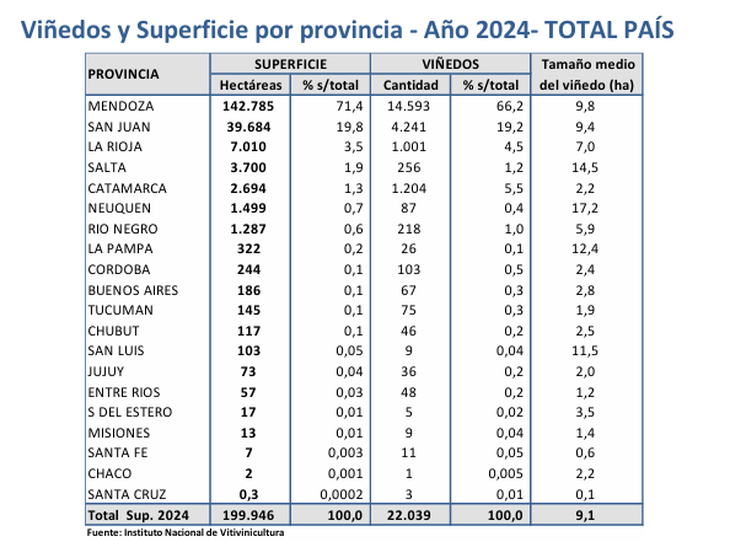 Viñedos y Superficie por provincia - Año 2024- TOTAL PAÍS

| PROVINCIA | SUPERFICIE Hectáreas | SUPERFICIE % s/total | VIÑEDOS Cantidad | VIÑEDOS % s/total | Tamaño medio del viñedo (ha) |
|---|---|---|---|---|---|
| MENDOZA | 142.785 | 71,4 | 14.593 | 66,2 | 9,8 |
| SAN JUAN | 39.684 | 19,8 | 4.241 | 19,2 | 9,4 |
| LA RIOJA | 7.010 | 3,5 | 1.001 | 4,5 | 7,0 |
| SALTA | 3.700 | 1,9 | 256 | 1,2 | 14,5 |
| CATAMARCA | 2.694 | 1,3 | 1.204 | 5,5 | 2,2 |
| NEUQUEN | 1.499 | 0,7 | 87 | 0,4 | 17,2 |
| RIO NEGRO | 1.287 | 0,6 | 218 | 1,0 | 5,9 |
| LA PAMPA | 322 | 0,2 | 26 | 0,1 | 12,4 |
| CORDOBA | 244 | 0,1 | 103 | 0,5 | 2,4 |
| BUENOS AIRES | 186 | 0,1 | 67 | 0,3 | 2,8 |
| TUCUMAN | 145 | 0,1 | 75 | 0,3 | 1,9 |
| CHUBUT | 117 | 0,1 | 46 | 0,2 | 2,5 |
| SAN LUIS | 103 | 0,05 | 9 | 0,04 | 11,5 |
| JUJUY | 73 | 0,04 | 36 | 0,2 | 2,0 |
| ENTRE RIOS | 57 | 0,03 | 48 | 0,2 | 1,2 |
| S DEL ESTERO | 17 | 0,01 | 5 | 0,02 | 3,5 |
| MISIONES | 13 | 0,01 | 9 | 0,04 | 1,4 |
| SANTA FE | 7 | 0,003 | 11 | 0,05 | 0,6 |
| CHACO | 2 | 0,001 | 1 | 0,005 | 2,2 |
| SANTA CRUZ | 0,3 | 0,0002 | 3 | 0,01 | 0,1 |
| Total Sup. 2024 | 199.946 | 100,0 | 22.039 | 100,0 | 9,1 |

Fuente: Instituto Nacional de Vitivinicultura